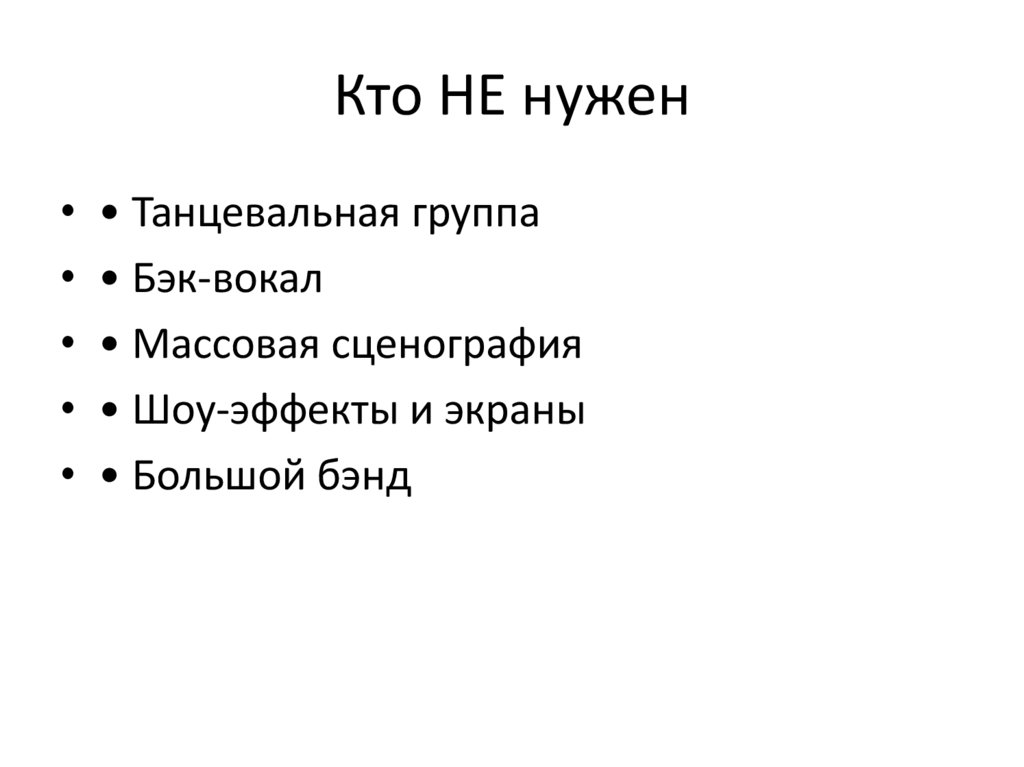 Кто НЕ нужен

• • Танцевальная группа
• • Бэк-вокал
• • Массовая сценография
• • Шоу-эффекты и экраны
• • Большой бэнд